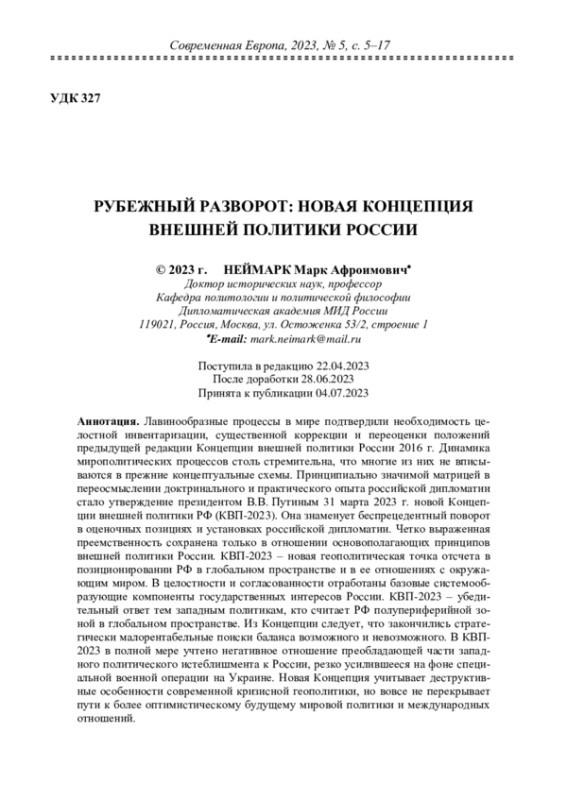 Современная Европа, 2023, № 5, с. 5–17

УДК 327

РУБЕЖНЫЙ РАЗВОРОТ: НОВАЯ КОНЦЕПЦИЯ ВНЕШНЕЙ ПОЛИТИКИ РОССИИ

© 2023 г. НЕЙМАРК Марк Афроимович*
Доктор исторических наук, профессор
Кафедра политологии и политической философии
Дипломатическая академия МИД России
119021, Россия, Москва, ул. Остоженка 53/2, строение 1
*E-mail: mark.neimark@mail.ru

Поступила в редакцию 22.04.2023
После доработки 28.06.2023
Принята к публикации 04.07.2023

Аннотация. Лавинообразные процессы в мире подтвердили необходимость целостной инвентаризации, существенной коррекции и переоценки положений предыдущей редакции Концепции внешней политики России 2016 г. Динамика мирополитических процессов столь стремительна, что многие из них не вписываются в прежние концептуальные схемы. Принципиально значимой матрицей в переосмыслении доктринального и практического опыта российской дипломатии стало утверждение президентом В.В. Путиным 31 марта 2023 г. новой Концепции внешней политики РФ (КВП-2023). Она знаменует беспрецедентный поворот в оценочных позициях и установках российской дипломатии. Четко выраженная преемственность сохранена только в отношении основополагающих принципов внешней политики России. КВП-2023 – новая геополитическая точка отсчета в позиционировании РФ в глобальном пространстве и в ее отношениях с окружающим миром. В целостности и согласованности отработаны базовые системообразующие компоненты государственных интересов России. КВП-2023 – убедительный ответ тем западным политикам, кто считает РФ полупериферийной зоной в глобальном пространстве. Из Концепции следует, что закончились стратегически малорентабельные поиски баланса возможного и невозможного. В КВП-2023 в полной мере учтено негативное отношение преобладающей части западного политического истеблишмента к России, резко усилившееся на фоне специальной военной операции на Украине. Новая Концепция учитывает деструктивные особенности современной кризисной геополитики, но вовсе не перекрывает пути к более оптимистическому будущему мировой политики и международных отношений.